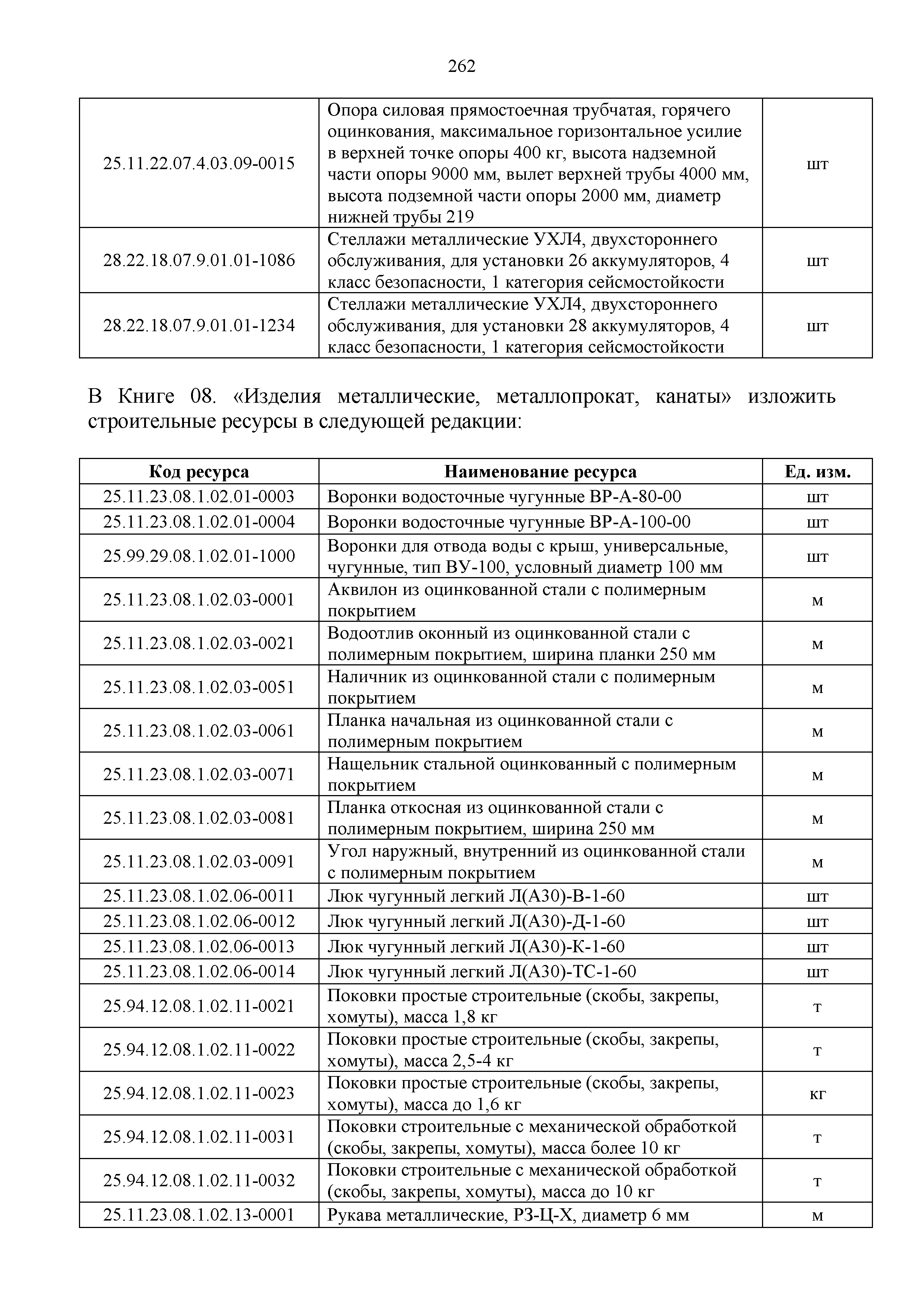 262

| | | |
|---|---|---|
| 25.11.22.07.4.03.09-0015 | Опора силовая прямостоечная трубчатая, горячего оцинкования, максимальное горизонтальное усилие в верхней точке опоры 400 кг, высота надземной части опоры 9000 мм, вылет верхней трубы 4000 мм, высота подземной части опоры 2000 мм, диаметр нижней трубы 219 | шт |
| 28.22.18.07.9.01.01-1086 | Стеллажи металлические УХЛ4, двухстороннего обслуживания, для установки 26 аккумуляторов, 4 класс безопасности, 1 категория сейсмостойкости | шт |
| 28.22.18.07.9.01.01-1234 | Стеллажи металлические УХЛ4, двухстороннего обслуживания, для установки 28 аккумуляторов, 4 класс безопасности, 1 категория сейсмостойкости | шт |

В Книге 08. «Изделия металлические, металлопрокат, канаты» изложить строительные ресурсы в следующей редакции:

| Код ресурса | Наименование ресурса | Ед. изм. |
|---|---|---|
| 25.11.23.08.1.02.01-0003 | Воронки водосточные чугунные ВР-А-80-00 | шт |
| 25.11.23.08.1.02.01-0004 | Воронки водосточные чугунные ВР-А-100-00 | шт |
| 25.99.29.08.1.02.01-1000 | Воронки для отвода воды с крыш, универсальные, чугунные, тип ВУ-100, условный диаметр 100 мм | шт |
| 25.11.23.08.1.02.03-0001 | Аквилон из оцинкованной стали с полимерным покрытием | м |
| 25.11.23.08.1.02.03-0021 | Водоотлив оконный из оцинкованной стали с полимерным покрытием, ширина планки 250 мм | м |
| 25.11.23.08.1.02.03-0051 | Наличник из оцинкованной стали с полимерным покрытием | м |
| 25.11.23.08.1.02.03-0061 | Планка начальная из оцинкованной стали с полимерным покрытием | м |
| 25.11.23.08.1.02.03-0071 | Нащельник стальной оцинкованный с полимерным покрытием | м |
| 25.11.23.08.1.02.03-0081 | Планка откосная из оцинкованной стали с полимерным покрытием, ширина 250 мм | м |
| 25.11.23.08.1.02.03-0091 | Угол наружный, внутренний из оцинкованной стали с полимерным покрытием | м |
| 25.11.23.08.1.02.06-0011 | Люк чугунный легкий Л(А30)-В-1-60 | шт |
| 25.11.23.08.1.02.06-0012 | Люк чугунный легкий Л(А30)-Д-1-60 | шт |
| 25.11.23.08.1.02.06-0013 | Люк чугунный легкий Л(А30)-К-1-60 | шт |
| 25.11.23.08.1.02.06-0014 | Люк чугунный легкий Л(А30)-ТС-1-60 | шт |
| 25.94.12.08.1.02.11-0021 | Поковки простые строительные (скобы, закрепы, хомуты), масса 1,8 кг | т |
| 25.94.12.08.1.02.11-0022 | Поковки простые строительные (скобы, закрепы, хомуты), масса 2,5-4 кг | т |
| 25.94.12.08.1.02.11-0023 | Поковки простые строительные (скобы, закрепы, хомуты), масса до 1,6 кг | кг |
| 25.94.12.08.1.02.11-0031 | Поковки строительные с механической обработкой (скобы, закрепы, хомуты), масса более 10 кг | т |
| 25.94.12.08.1.02.11-0032 | Поковки строительные с механической обработкой (скобы, закрепы, хомуты), масса до 10 кг | т |
| 25.11.23.08.1.02.13-0001 | Рукава металлические, РЗ-Ц-Х, диаметр 6 мм | м |